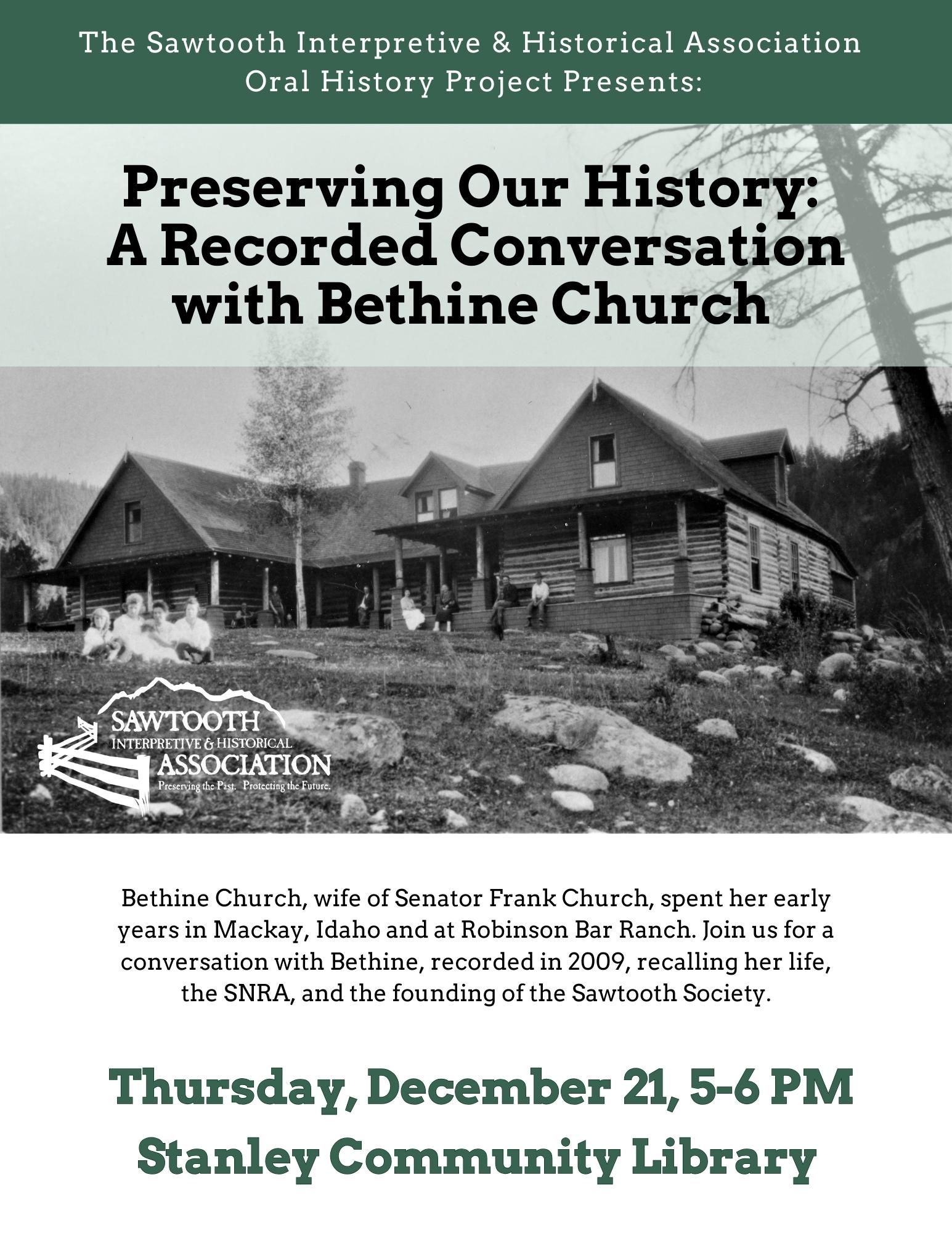 The Sawtooth Interpretive & Historical Association Oral History Project Presents:

Preserving Our History: A Recorded Conversation with Bethine Church

SAWTOOTH
INTERPRETIVE & HISTORICAL
ASSOCIATION
Preserving the Past. Protecting the Future.

Bethine Church, wife of Senator Frank Church, spent her early years in Mackay, Idaho and at Robinson Bar Ranch. Join us for a conversation with Bethine, recorded in 2009, recalling her life, the SNRA, and the founding of the Sawtooth Society.

Thursday, December 21, 5-6 PM
Stanley Community Library